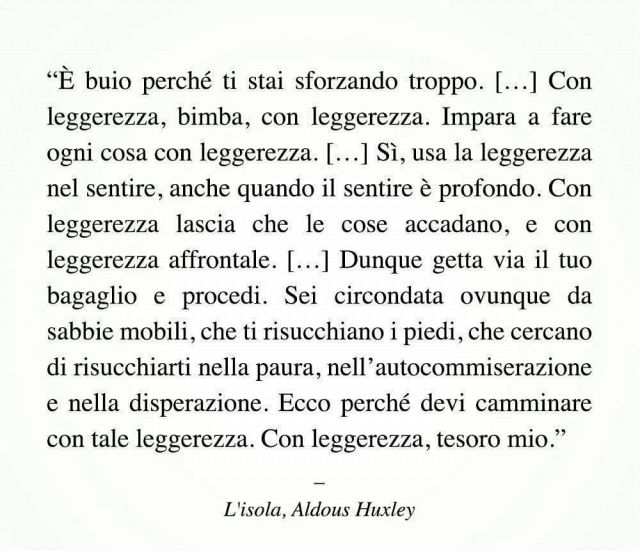 “È buio perché ti stai sforzando troppo. […] Con leggerezza, bimba, con leggerezza. Impara a fare ogni cosa con leggerezza. […] Sì, usa la leggerezza nel sentire, anche quando il sentire è profondo. Con leggerezza lascia che le cose accadano, e con leggerezza affrontale. […] Dunque getta via il tuo bagaglio e procedi. Sei circondata ovunque da sabbie mobili, che ti risucchiano i piedi, che cercano di risucchiarti nella paura, nell’autocommiserazione e nella disperazione. Ecco perché devi camminare con tale leggerezza. Con leggerezza, tesoro mio.”

–

L'isola, Aldous Huxley